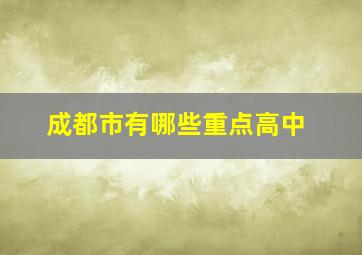 成都市有哪些重点高中